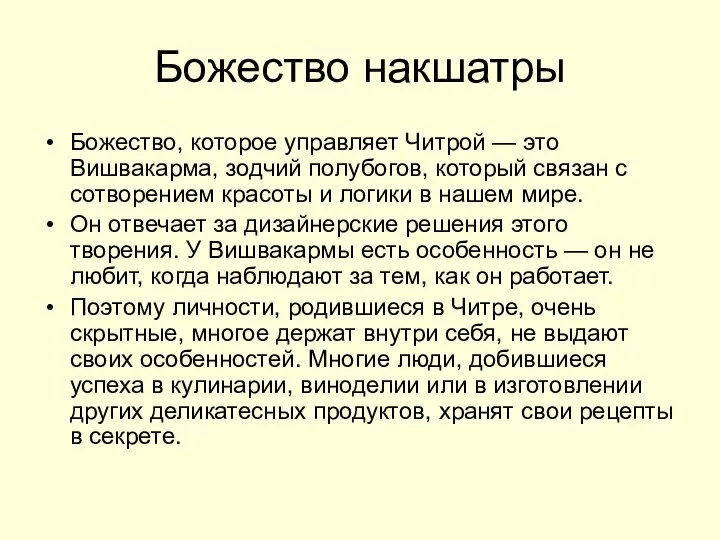 Божество накшатры

• Божество, которое управляет Читрой — это Вишвакарма, зодчий полубогов, который связан с сотворением красоты и логики в нашем мире.
• Он отвечает за дизайнерские решения этого творения. У Вишвакармы есть особенность — он не любит, когда наблюдают за тем, как он работает.
• Поэтому личности, родившиеся в Читре, очень скрытные, многое держат внутри себя, не выдают своих особенностей. Многие люди, добившиеся успеха в кулинарии, виноделии или в изготовлении других деликатесных продуктов, хранят свои рецепты в секрете.